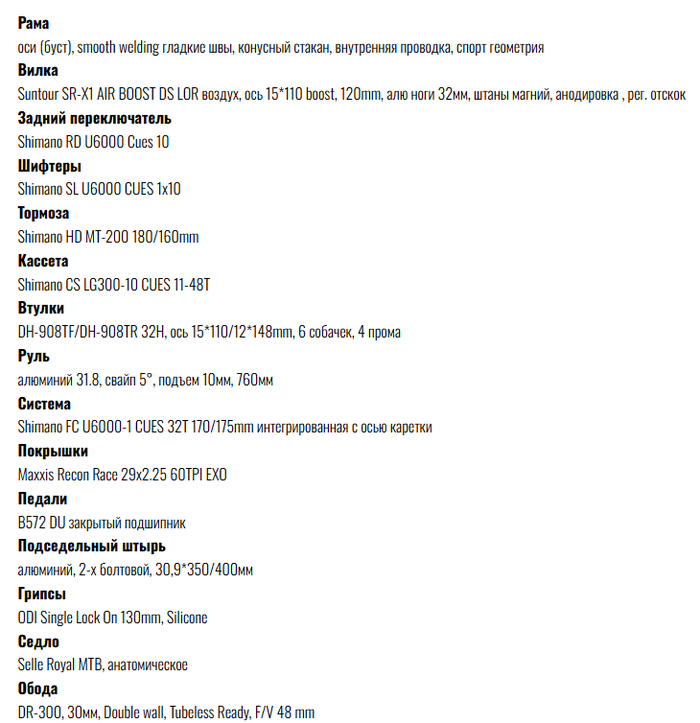 **Рама**
оси (буст), smooth welding гладкие швы, конусный стакан, внутренняя проводка, спорт геометрия
**Вилка**
Suntour SR-X1 AIR BOOST DS LOR воздух, ось 15*110 boost, 120mm, алю ноги 32мм, штаны магний, анодировка , рег. отскок
**Задний переключатель**
Shimano RD U6000 Cues 10
**Шифтеры**
Shimano SL U6000 CUES 1x10
**Тормоза**
Shimano HD MT-200 180/160mm
**Кассета**
Shimano CS LG300-10 CUES 11-48T
**Втулки**
DH-908TF/DH-908TR 32H, ось 15*110/12*148mm, 6 собачек, 4 прома
**Руль**
алюминий 31.8, свайп 5°, подъем 10мм, 760мм
**Система**
Shimano FC U6000-1 CUES 32T 170/175mm интегрированная с осью каретки
**Покрышки**
Maxxis Recon Race 29x2.25 60TPI EXO
**Педали**
B572 DU закрытый подшипник
**Подседельный штырь**
алюминий, 2-х болтовой, 30,9*350/400мм
**Грипсы**
ODI Single Lock On 130mm, Silicone
**Седло**
Selle Royal MTB, анатомическое
**Обода**
DR-300, 30мм, Double wall, Tubeless Ready, F/V 48 mm